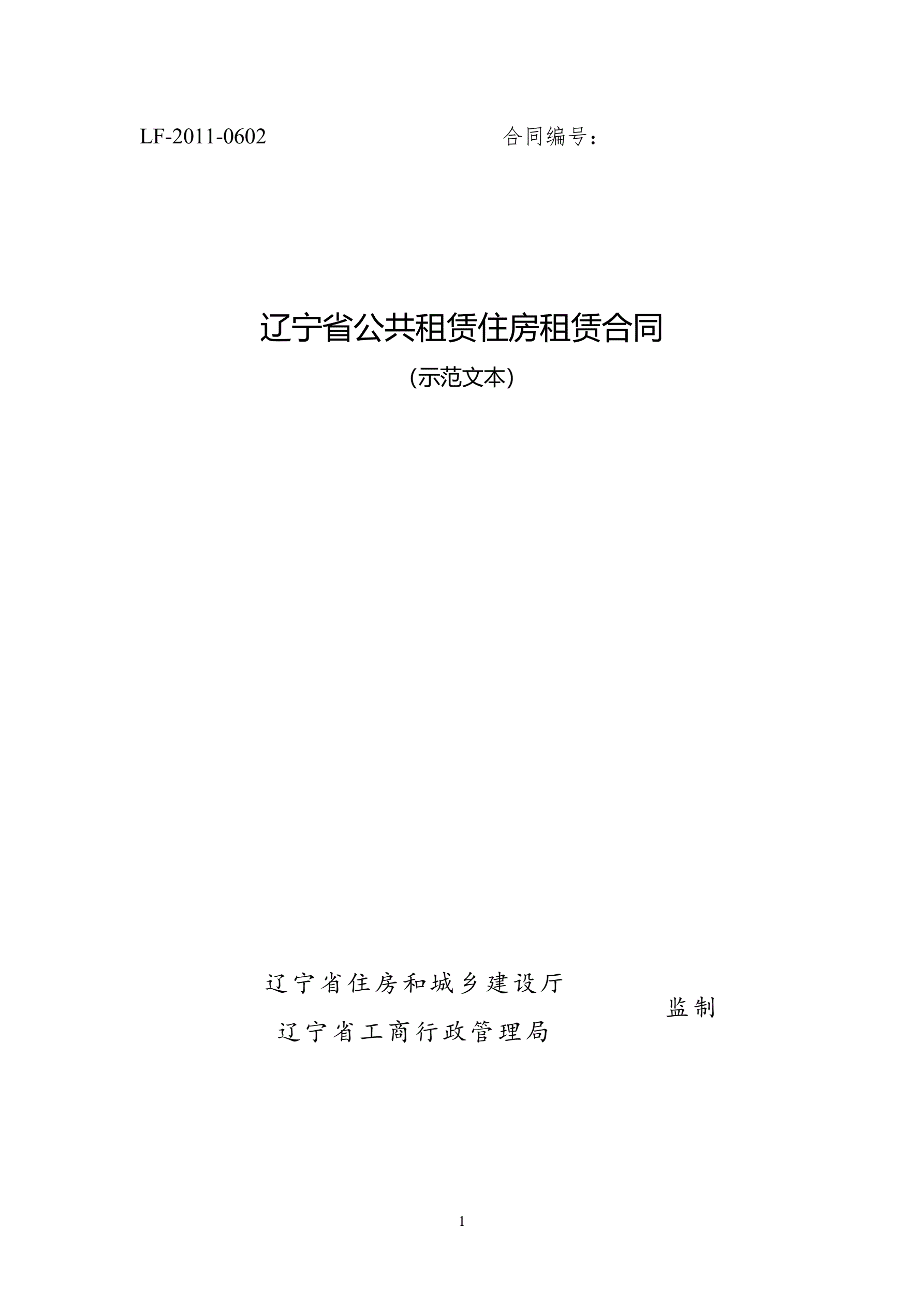 LF-2011-0602 合同编号：

辽宁省公共租赁住房租赁合同

（示范文本）

辽宁省住房和城乡建设厅

辽宁省工商行政管理局

监制

1